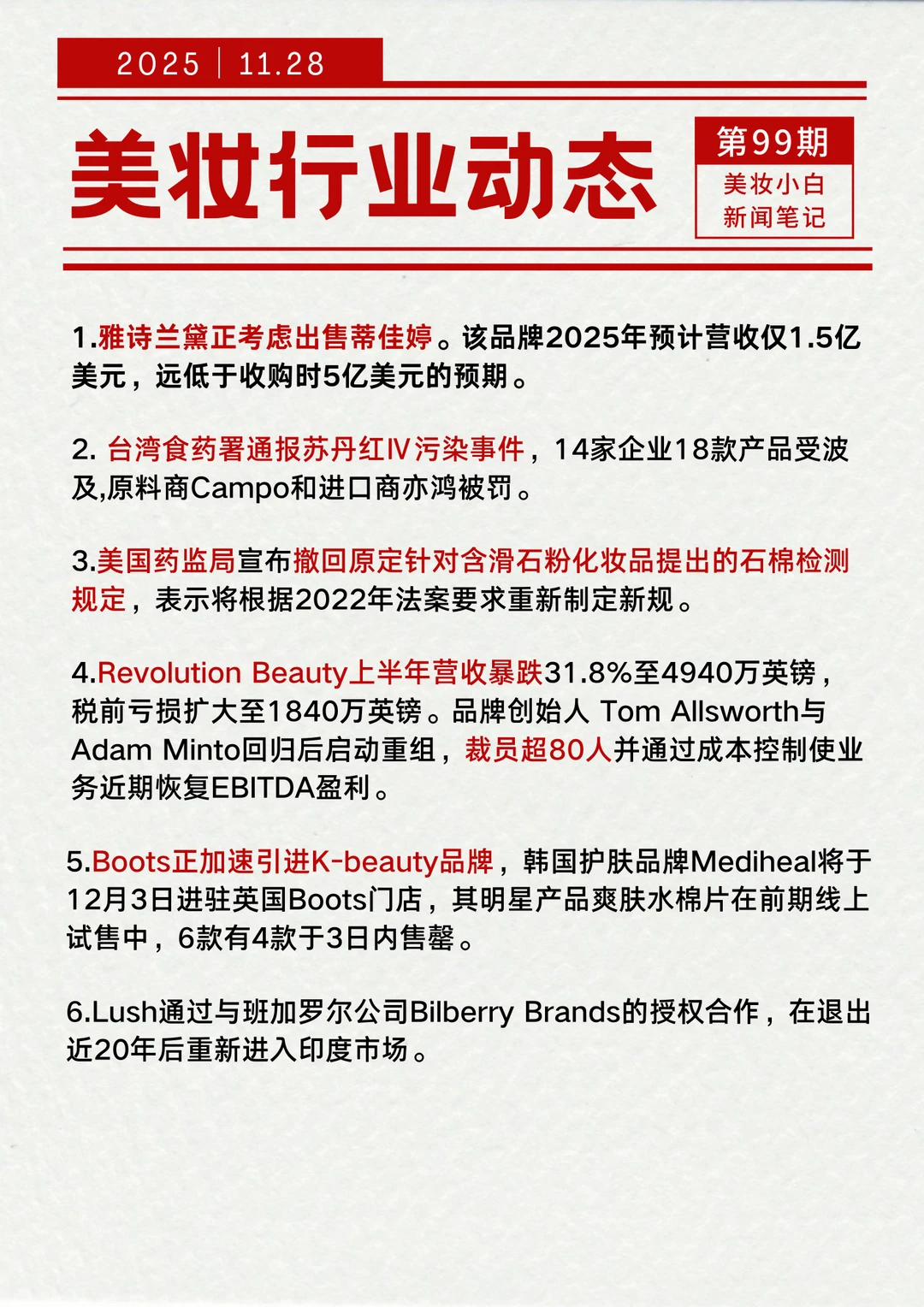 2025 | 11.28

美妆行业动态

第99期
美妆小白
新闻笔记

1.雅诗兰黛正考虑出售蒂佳婷。该品牌2025年预计营收仅1.5亿美元，远低于收购时5亿美元的预期。

2. 台湾食药署通报苏丹红IV污染事件，14家企业18款产品受波及,原料商Campo和进口商亦鸿被罚。

3.美国药监局宣布撤回原定针对含滑石粉化妆品提出的石棉检测规定，表示将根据2022年法案要求重新制定新规。

4.Revolution Beauty上半年营收暴跌31.8%至4940万英镑，税前亏损扩大至1840万英镑。品牌创始人 Tom Allsworth与Adam Minto回归后启动重组，裁员超80人并通过成本控制使业务近期恢复EBITDA盈利。

5.Boots正加速引进K-beauty品牌，韩国护肤品牌Mediheal将于12月3日进驻英国Boots门店，其明星产品爽肤水棉片在前期线上试售中，6款有4款于3日内售罄。

6.Lush通过与班加罗尔公司Bilberry Brands的授权合作，在退出近20年后重新进入印度市场。